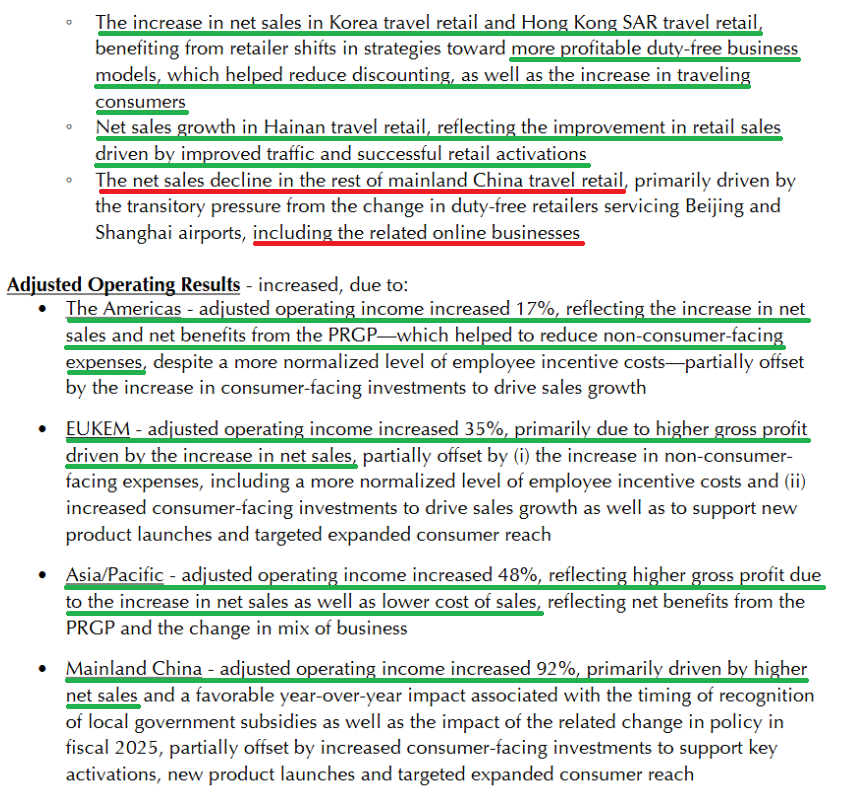 ◦ The increase in net sales in Korea travel retail and Hong Kong SAR travel retail, benefiting from retailer shifts in strategies toward more profitable duty-free business models, which helped reduce discounting, as well as the increase in traveling consumers

◦ Net sales growth in Hainan travel retail, reflecting the improvement in retail sales driven by improved traffic and successful retail activations

◦ The net sales decline in the rest of mainland China travel retail, primarily driven by the transitory pressure from the change in duty-free retailers servicing Beijing and Shanghai airports, including the related online businesses

Adjusted Operating Results - increased, due to:

• The Americas - adjusted operating income increased 17%, reflecting the increase in net sales and net benefits from the PRGP—which helped to reduce non-consumer-facing expenses, despite a more normalized level of employee incentive costs—partially offset by the increase in consumer-facing investments to drive sales growth

• EUKEM - adjusted operating income increased 35%, primarily due to higher gross profit driven by the increase in net sales, partially offset by (i) the increase in non-consumer-facing expenses, including a more normalized level of employee incentive costs and (ii) increased consumer-facing investments to drive sales growth as well as to support new product launches and targeted expanded consumer reach

• Asia/Pacific - adjusted operating income increased 48%, reflecting higher gross profit due to the increase in net sales as well as lower cost of sales, reflecting net benefits from the PRGP and the change in mix of business

• Mainland China - adjusted operating income increased 92%, primarily driven by higher net sales and a favorable year-over-year impact associated with the timing of recognition of local government subsidies as well as the impact of the related change in policy in fiscal 2025, partially offset by increased consumer-facing investments to support key activations, new product launches and targeted expanded consumer reach